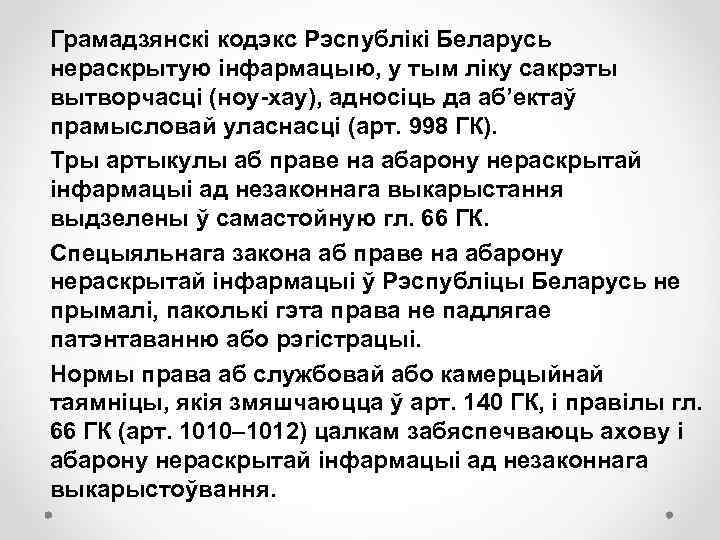 Грамадзянскі кодэкс Рэспублікі Беларусь нераскрытую інфармацыю, у тым ліку сакрэты вытворчасці (ноу-хау), адносіць да аб’ектаў прамысловай уласнасці (арт. 998 ГК).

Тры артыкулы аб праве на абарону нераскрытай інфармацыі ад незаконнага выкарыстання выдзелены ў самастойную гл. 66 ГК.

Спецыяльнага закона аб праве на абарону нераскрытай інфармацыі ў Рэспубліцы Беларусь не прымалі, паколькі гэта права не падлягае патэнтаванню або рэгістрацыі.

Нормы права аб службовай або камерцыйнай таямніцы, якія змяшчаюцца ў арт. 140 ГК, і правілы гл. 66 ГК (арт. 1010–1012) цалкам забяспечваюць ахову і абарону нераскрытай інфармацыі ад незаконнага выкарыстоўвання.